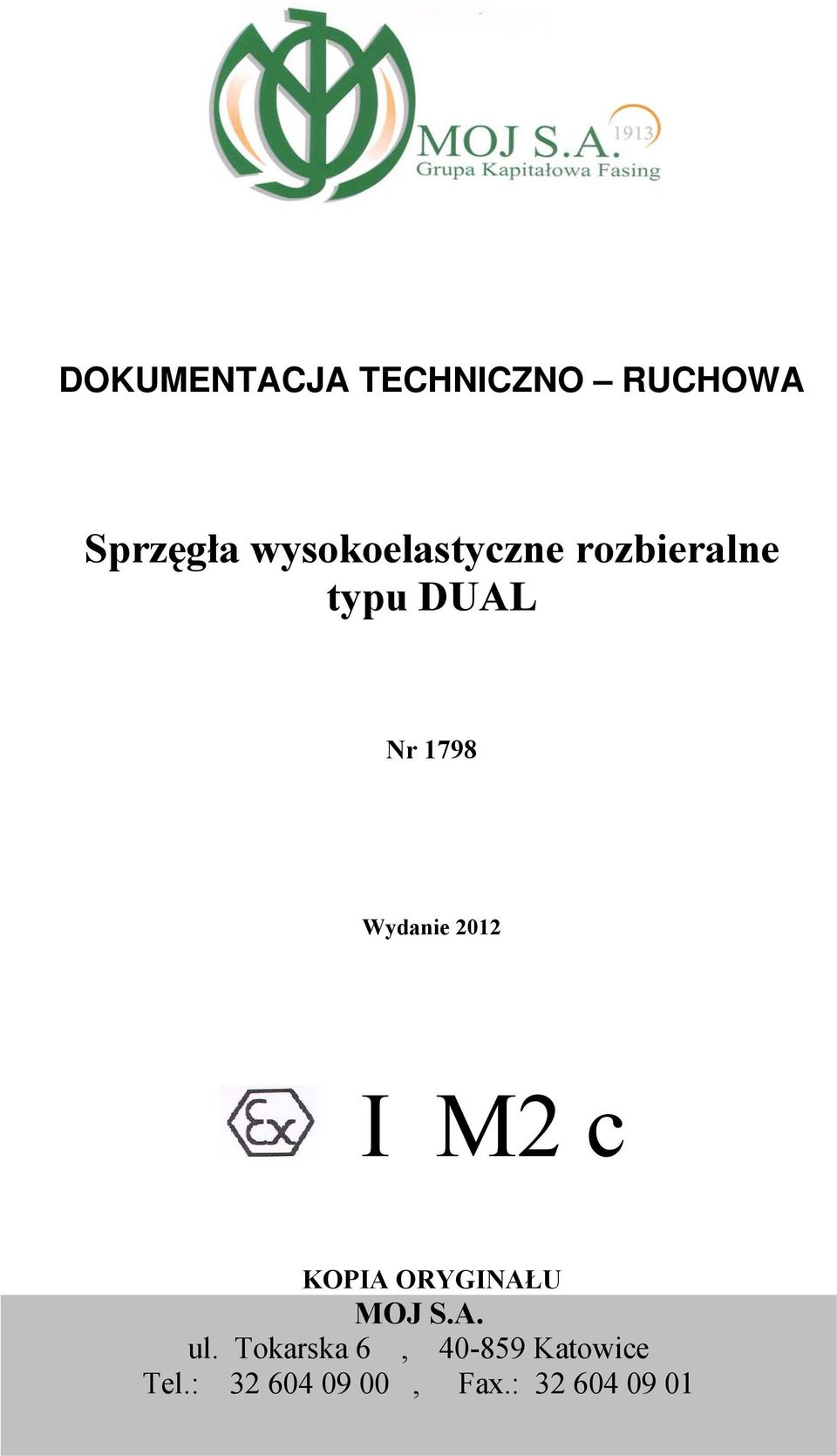 MOJ S.A. 1913
Grupa Kapitałowa Fasing

DOKUMENTACJA TECHNICZNO – RUCHOWA

Sprzęgła wysokoelastyczne rozbieralne typu DUAL

Nr 1798

Wydanie 2012

Ex I M2 c

KOPIA ORYGINAŁU
MOJ S.A.
ul. Tokarska 6 , 40-859 Katowice
Tel.: 32 604 09 00 , Fax.: 32 604 09 01